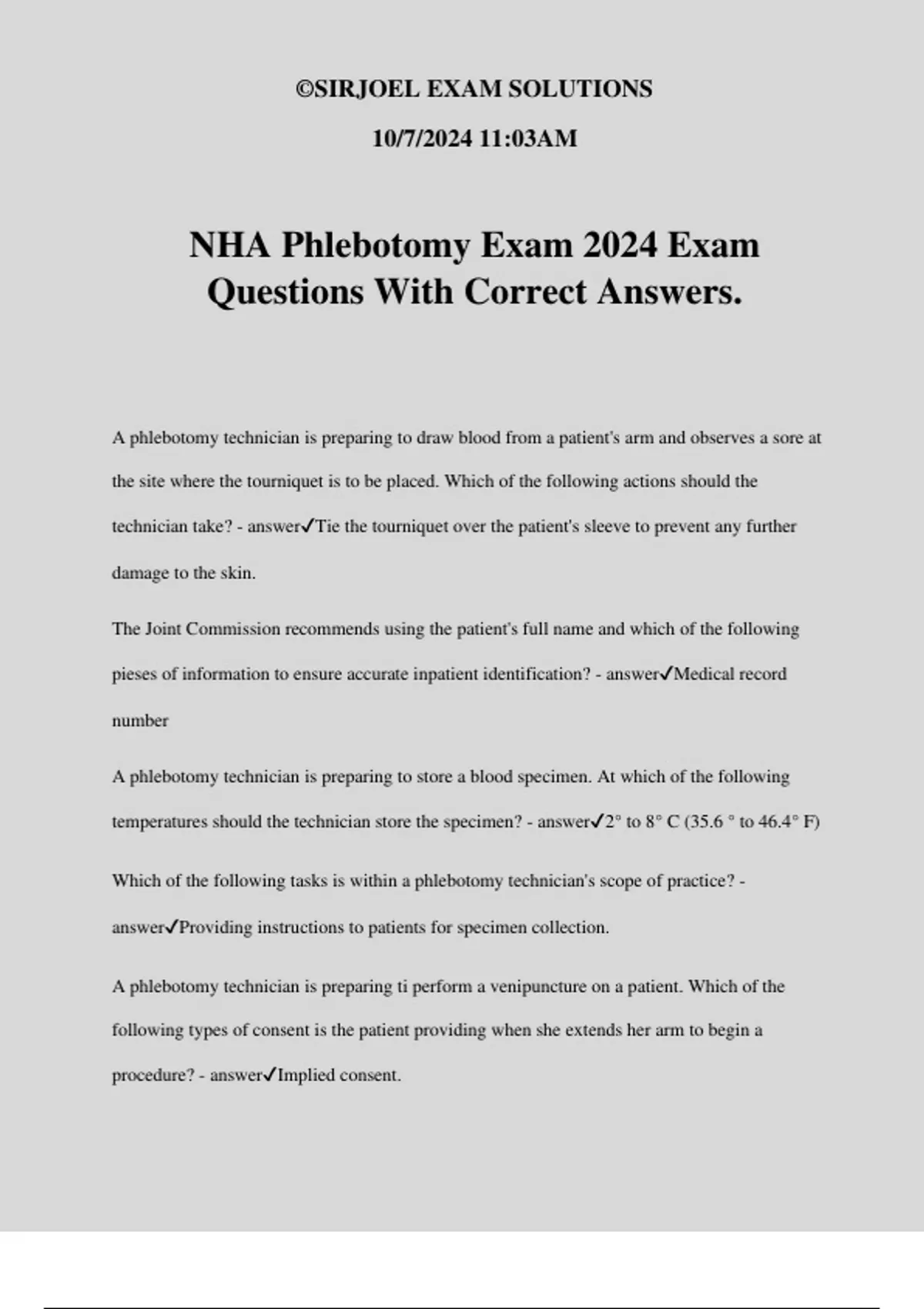 ©SIRJOEL EXAM SOLUTIONS

10/7/2024 11:03AM

NHA Phlebotomy Exam 2024 Exam Questions With Correct Answers.

A phlebotomy technician is preparing to draw blood from a patient's arm and observes a sore at the site where the tourniquet is to be placed. Which of the following actions should the technician take? - answer✓Tie the tourniquet over the patient's sleeve to prevent any further damage to the skin.

The Joint Commission recommends using the patient's full name and which of the following pieses of information to ensure accurate inpatient identification? - answer✓Medical record number

A phlebotomy technician is preparing to store a blood specimen. At which of the following temperatures should the technician store the specimen? - answer✓2° to 8° C (35.6 ° to 46.4° F)

Which of the following tasks is within a phlebotomy technician's scope of practice? - answer✓Providing instructions to patients for specimen collection.

A phlebotomy technician is preparing ti perform a venipuncture on a patient. Which of the following types of consent is the patient providing when she extends her arm to begin a procedure? - answer✓Implied consent.